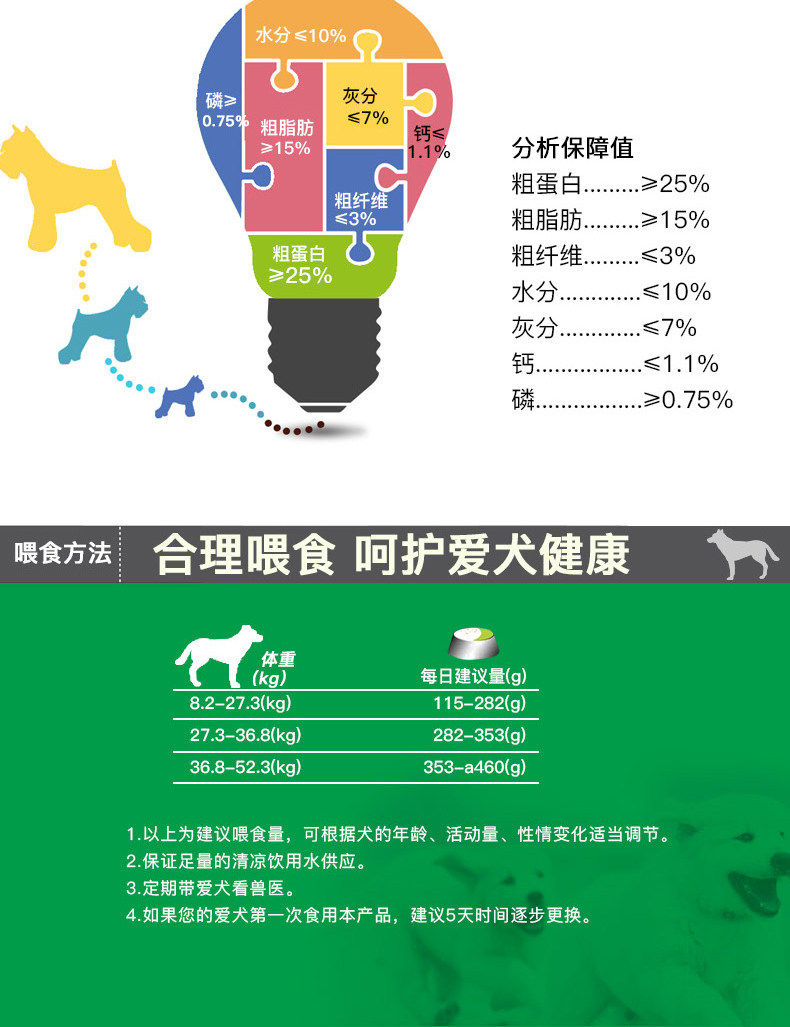 水分≤10%

磷≥0.75%

粗脂肪≥15%

灰分≤7%

钙≤1.1%

粗纤维≤3%

粗蛋白≥25%

分析保障值
粗蛋白≥25%
粗脂肪≥15%
粗纤维≤3%
水分≤10%
灰分≤7%
钙≤1.1%
磷≥0.75%

喂食方法 合理喂食 呵护爱犬健康

| 体重(kg) | 每日建议量(g) |
|---|---|
| 8.2-27.3(kg) | 115-282(g) |
| 27.3-36.8(kg) | 282-353(g) |
| 36.8-52.3(kg) | 353-a460(g) |

1.以上为建议喂食量，可根据犬的年龄、活动量、性情变化适当调节。
2.保证足量的清凉饮用水供应。
3.定期带爱犬看兽医。
4.如果您的爱犬第一次食用本产品，建议5天时间逐步更换。